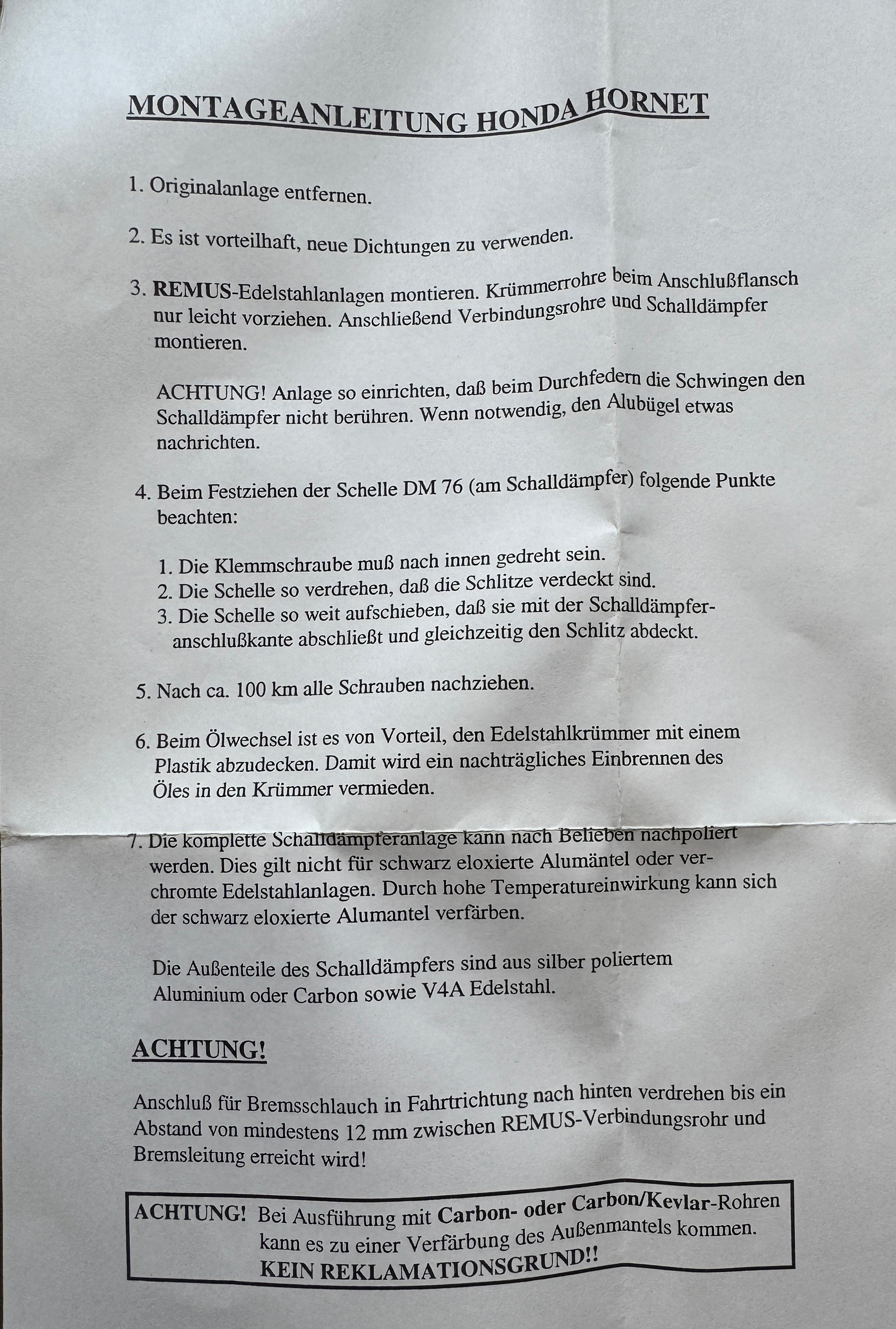 MONTAGEANLEITUNG HONDA HORNET

1. Originalanlage entfernen.

2. Es ist vorteilhaft, neue Dichtungen zu verwenden.

3. REMUS-Edelstahlanlagen montieren. Krümmerrohre beim Anschlußflansch nur leicht vorziehen. Anschließend Verbindungsrohre und Schalldämpfer montieren.

ACHTUNG! Anlage so einrichten, daß beim Durchfedern die Schwingen den Schalldämpfer nicht berühren. Wenn notwendig, den Alubügel etwas nachrichten.

4. Beim Festziehen der Schelle DM 76 (am Schalldämpfer) folgende Punkte beachten:

1. Die Klemmschraube muß nach innen gedreht sein.
2. Die Schelle so verdrehen, daß die Schlitze verdeckt sind.
3. Die Schelle so weit aufschieben, daß sie mit der Schalldämpferanschlußkante abschließt und gleichzeitig den Schlitz abdeckt.

5. Nach ca. 100 km alle Schrauben nachziehen.

6. Beim Ölwechsel ist es von Vorteil, den Edelstahlkrümmer mit einem Plastik abzudecken. Damit wird ein nachträgliches Einbrennen des Öles in den Krümmer vermieden.

7. Die komplette Schalldämpferanlage kann nach Belieben nachpoliert werden. Dies gilt nicht für schwarz eloxierte Alumäntel oder verchromte Edelstahlanlagen. Durch hohe Temperatureinwirkung kann sich der schwarz eloxierte Alumantel verfärben.

Die Außenteile des Schalldämpfers sind aus silber poliertem Aluminium oder Carbon sowie V4A Edelstahl.

ACHTUNG!

Anschluß für Bremsschlauch in Fahrtrichtung nach hinten verdrehen bis ein Abstand von mindestens 12 mm zwischen REMUS-Verbindungsrohr und Bremsleitung erreicht wird!

ACHTUNG! Bei Ausführung mit Carbon- oder Carbon/Kevlar-Rohren kann es zu einer Verfärbung des Außenmantels kommen. KEIN REKLAMATIONSGRUND!!